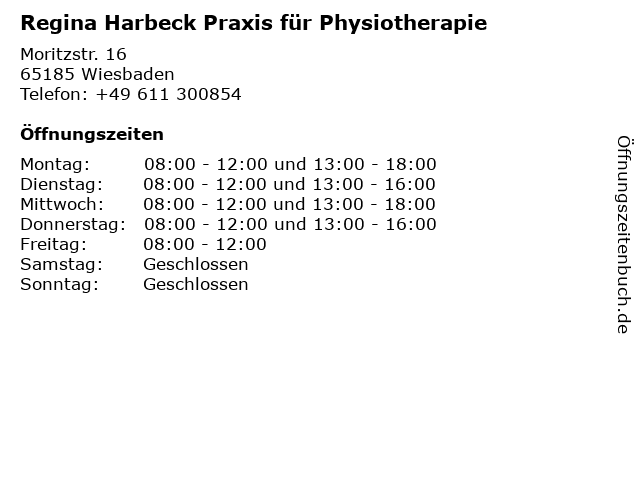 Regina Harbeck Praxis für Physiotherapie

Moritzstr. 16
65185 Wiesbaden
Telefon: +49 611 300854

Öffnungszeiten

| | |
|---|---|
| Montag: | 08:00 - 12:00 und 13:00 - 18:00 |
| Dienstag: | 08:00 - 12:00 und 13:00 - 16:00 |
| Mittwoch: | 08:00 - 12:00 und 13:00 - 18:00 |
| Donnerstag: | 08:00 - 12:00 und 13:00 - 16:00 |
| Freitag: | 08:00 - 12:00 |
| Samstag: | Geschlossen |
| Sonntag: | Geschlossen |

Öffnungszeitenbuch.de